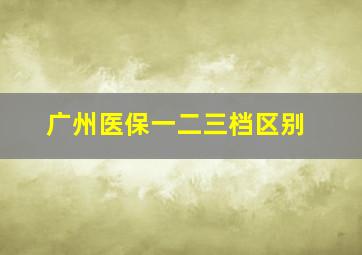 广州医保一二三档区别